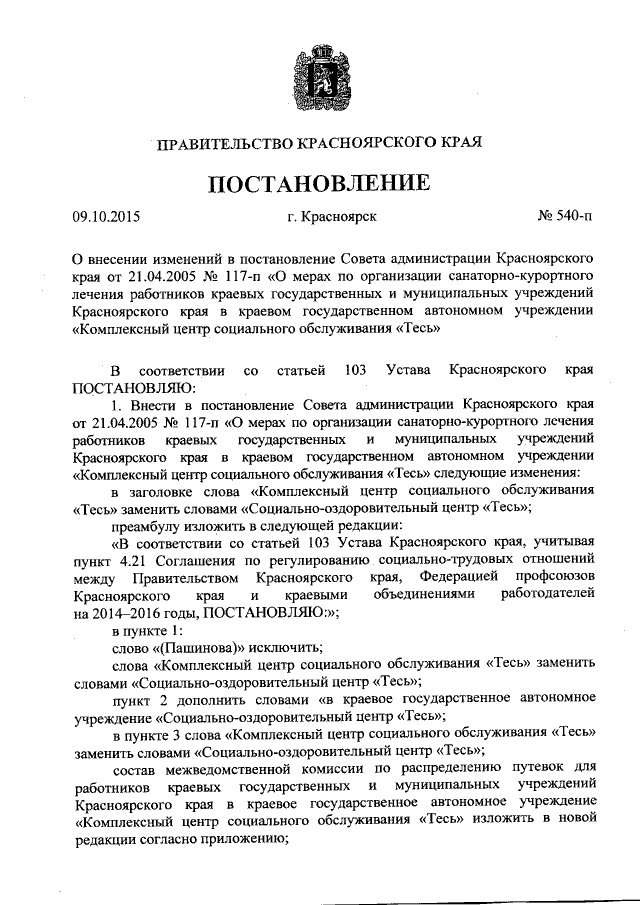 ПРАВИТЕЛЬСТВО КРАСНОЯРСКОГО КРАЯ

ПОСТАНОВЛЕНИЕ

09.10.2015 г. Красноярск № 540-п

О внесении изменений в постановление Совета администрации Красноярского края от 21.04.2005 № 117-п «О мерах по организации санаторно-курортного лечения работников краевых государственных и муниципальных учреждений Красноярского края в краевом государственном автономном учреждении «Комплексный центр социального обслуживания «Тесь»

В соответствии со статьей 103 Устава Красноярского края ПОСТАНОВЛЯЮ:

1. Внести в постановление Совета администрации Красноярского края от 21.04.2005 № 117-п «О мерах по организации санаторно-курортного лечения работников краевых государственных и муниципальных учреждений Красноярского края в краевом государственном автономном учреждении «Комплексный центр социального обслуживания «Тесь» следующие изменения:

в заголовке слова «Комплексный центр социального обслуживания «Тесь» заменить словами «Социально-оздоровительный центр «Тесь»;

преамбулу изложить в следующей редакции:

«В соответствии со статьей 103 Устава Красноярского края, учитывая пункт 4.21 Соглашения по регулированию социально-трудовых отношений между Правительством Красноярского края, Федерацией профсоюзов Красноярского края и краевыми объединениями работодателей на 2014–2016 годы, ПОСТАНОВЛЯЮ:»;

в пункте 1:

слово «(Пашинова)» исключить;

слова «Комплексный центр социального обслуживания «Тесь» заменить словами «Социально-оздоровительный центр «Тесь»;

пункт 2 дополнить словами «в краевое государственное автономное учреждение «Социально-оздоровительный центр «Тесь»;

в пункте 3 слова «Комплексный центр социального обслуживания «Тесь» заменить словами «Социально-оздоровительный центр «Тесь»;

состав межведомственной комиссии по распределению путевок для работников краевых государственных и муниципальных учреждений Красноярского края в краевое государственное автономное учреждение «Комплексный центр социального обслуживания «Тесь» изложить в новой редакции согласно приложению;